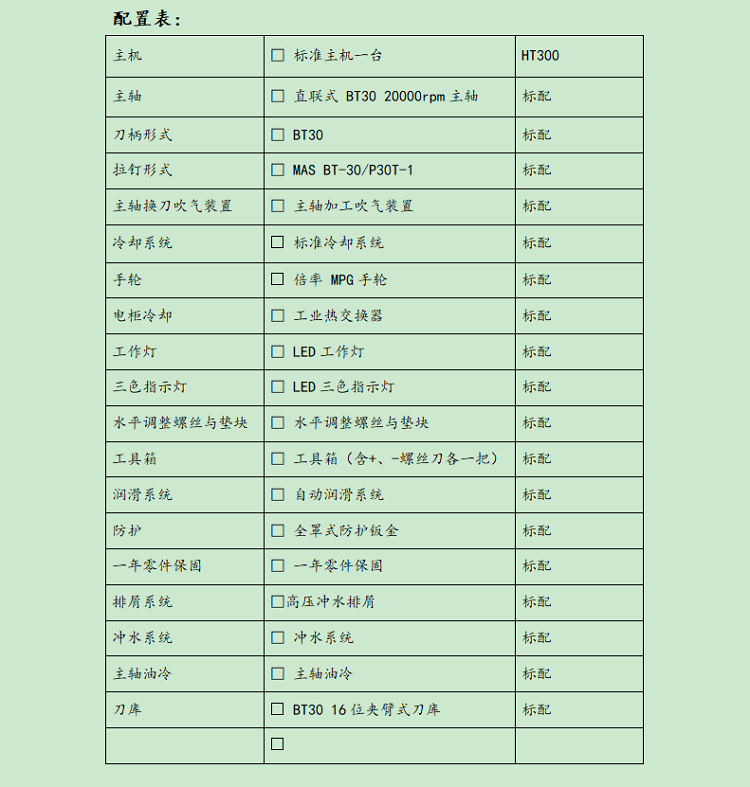 配置表：

| 主机 | □ 标准主机一台 | HT300 |
|---|---|---|
| 主轴 | □ 直联式 BT30 20000rpm 主轴 | 标配 |
| 刀柄形式 | □ BT30 | 标配 |
| 拉钉形式 | □ MAS BT-30/P30T-1 | 标配 |
| 主轴换刀吹气装置 | □ 主轴加工吹气装置 | 标配 |
| 冷却系统 | □ 标准冷却系统 | 标配 |
| 手轮 | □ 倍率 MPG 手轮 | 标配 |
| 电柜冷却 | □ 工业热交换器 | 标配 |
| 工作灯 | □ LED 工作灯 | 标配 |
| 三色指示灯 | □ LED 三色指示灯 | 标配 |
| 水平调整螺丝与垫块 | □ 水平调整螺丝与垫块 | 标配 |
| 工具箱 | □ 工具箱（含+、-螺丝刀各一把） | 标配 |
| 润滑系统 | □ 自动润滑系统 | 标配 |
| 防护 | □ 全罩式防护钣金 | 标配 |
| 一年零件保固 | □ 一年零件保固 | 标配 |
| 排屑系统 | □高压冲水排屑 | 标配 |
| 冲水系统 | □ 冲水系统 | 标配 |
| 主轴油冷 | □ 主轴油冷 | 标配 |
| 刀库 | □ BT30 16 位夹臂式刀库 | 标配 |
|  | □ |  |